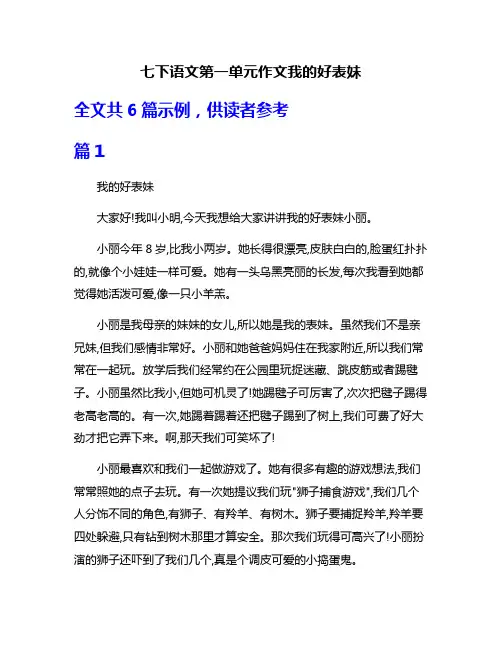 七下语文第一单元作文我的好表妹

全文共 6 篇示例，供读者参考

篇 1

我的好表妹

大家好!我叫小明,今天我想给大家讲讲我的好表妹小丽。

小丽今年 8 岁,比我小两岁。她长得很漂亮,皮肤白白的,脸蛋红扑扑的,就像个小娃娃一样可爱。她有一头乌黑亮丽的长发,每次我看到她都觉得她活泼可爱,像一只小羊羔。

小丽是我母亲的妹妹的女儿,所以她是我的表妹。虽然我们不是亲兄妹,但我们感情非常好。小丽和她爸爸妈妈住在我家附近,所以我们常常在一起玩。放学后我们经常约在公园里玩捉迷藏、跳皮筋或者踢毽子。小丽虽然比我小,但她可机灵了!她踢毽子可厉害了,次次把毽子踢得老高老高的。有一次,她踢着踢着还把毽子踢到了树上,我们可费了好大劲才把它弄下来。啊,那天我们可笑坏了!

小丽最喜欢和我们一起做游戏了。她有很多有趣的游戏想法,我们常常照她的点子去玩。有一次她提议我们玩"狮子捕食游戏",我们几个人分饰不同的角色,有狮子、有羚羊、有树木。狮子要捕捉羚羊,羚羊要四处躲避,只有钻到树木那里才算安全。那次我们玩得可高兴了!小丽扮演的狮子还吓到了我们几个,真是个调皮可爱的小捣蛋鬼。